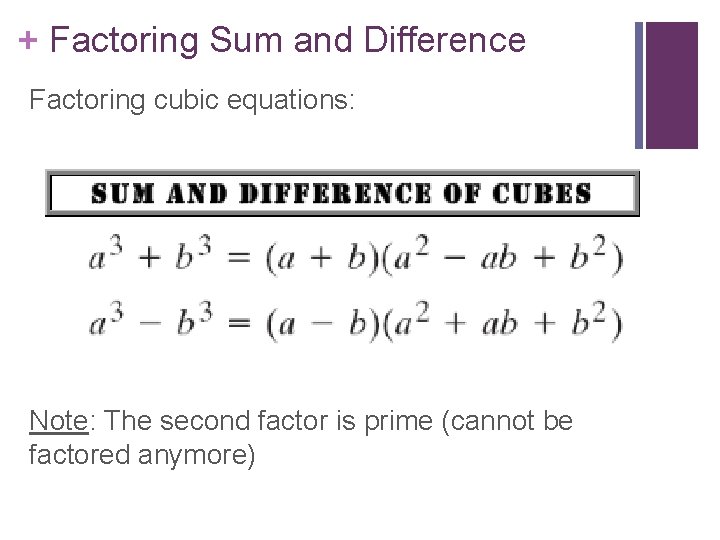 + Factoring Sum and Difference

Factoring cubic equations:

SUM AND DIFFERENCE OF CUBES

$a^3 + b^3 = (a + b)(a^2 - ab + b^2)$

$a^3 - b^3 = (a - b)(a^2 + ab + b^2)$

Note: The second factor is prime (cannot be factored anymore)